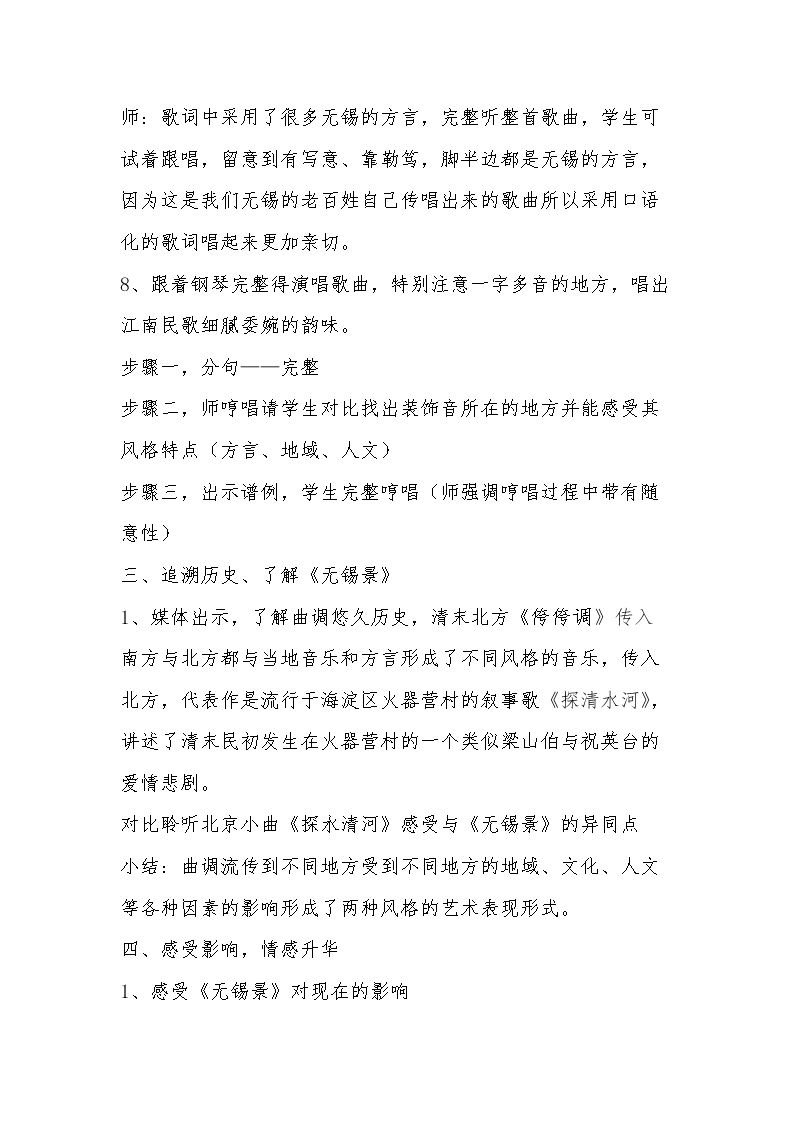 师：歌词中采用了很多无锡的方言，完整听整首歌曲，学生可试着跟唱，留意到有写意、靠勒笃，脚半边都是无锡的方言，因为这是我们无锡的老百姓自己传唱出来的歌曲所以采用口语化的歌词唱起来更加亲切。

8、跟着钢琴完整得演唱歌曲，特别注意一字多音的地方，唱出江南民歌细腻委婉的韵味。

步骤一，分句——完整

步骤二，师哼唱请学生对比找出装饰音所在的地方并能感受其风格特点（方言、地域、人文）

步骤三，出示谱例，学生完整哼唱（师强调哼唱过程中带有随意性）

三、追溯历史、了解《无锡景》

1、媒体出示，了解曲调悠久历史，清末北方《侉侉调》传入南方与北方都与当地音乐和方言形成了不同风格的音乐，传入北方，代表作是流行于海淀区火器营村的叙事歌《探清水河》，讲述了清末民初发生在火器营村的一个类似梁山伯与祝英台的爱情悲剧。

对比聆听北京小曲《探水清河》感受与《无锡景》的异同点

小结：曲调流传到不同地方受到不同地方的地域、文化、人文等各种因素的影响形成了两种风格的艺术表现形式。

四、感受影响，情感升华

1、感受《无锡景》对现在的影响